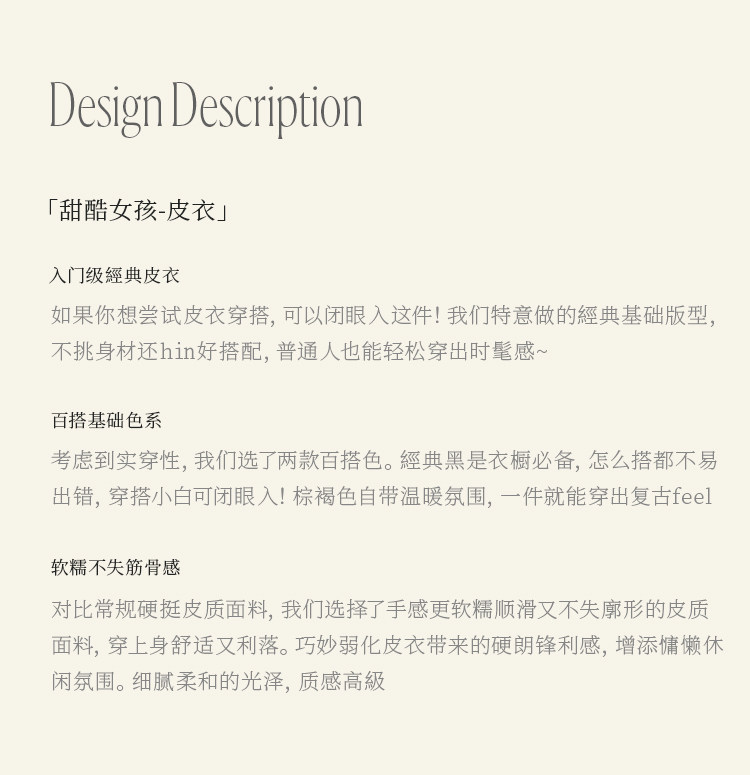 Design Description

「甜酷女孩-皮衣」

入门级經典皮衣

如果你想尝试皮衣穿搭, 可以闭眼入这件! 我们特意做的經典基础版型, 不挑身材还hin好搭配, 普通人也能轻松穿出时髦感~

百搭基础色系

考虑到实穿性, 我们选了两款百搭色。經典黑是衣橱必备, 怎么搭都不易出错, 穿搭小白可闭眼入! 棕褐色自带温暖氛围, 一件就能穿出复古feel

软糯不失筋骨感

对比常规硬挺皮质面料, 我们选择了手感更软糯顺滑又不失廓形的皮质面料, 穿上身舒适又利落。巧妙弱化皮衣带来的硬朗锋利感, 增添慵懒休闲氛围。细腻柔和的光泽, 质感高級